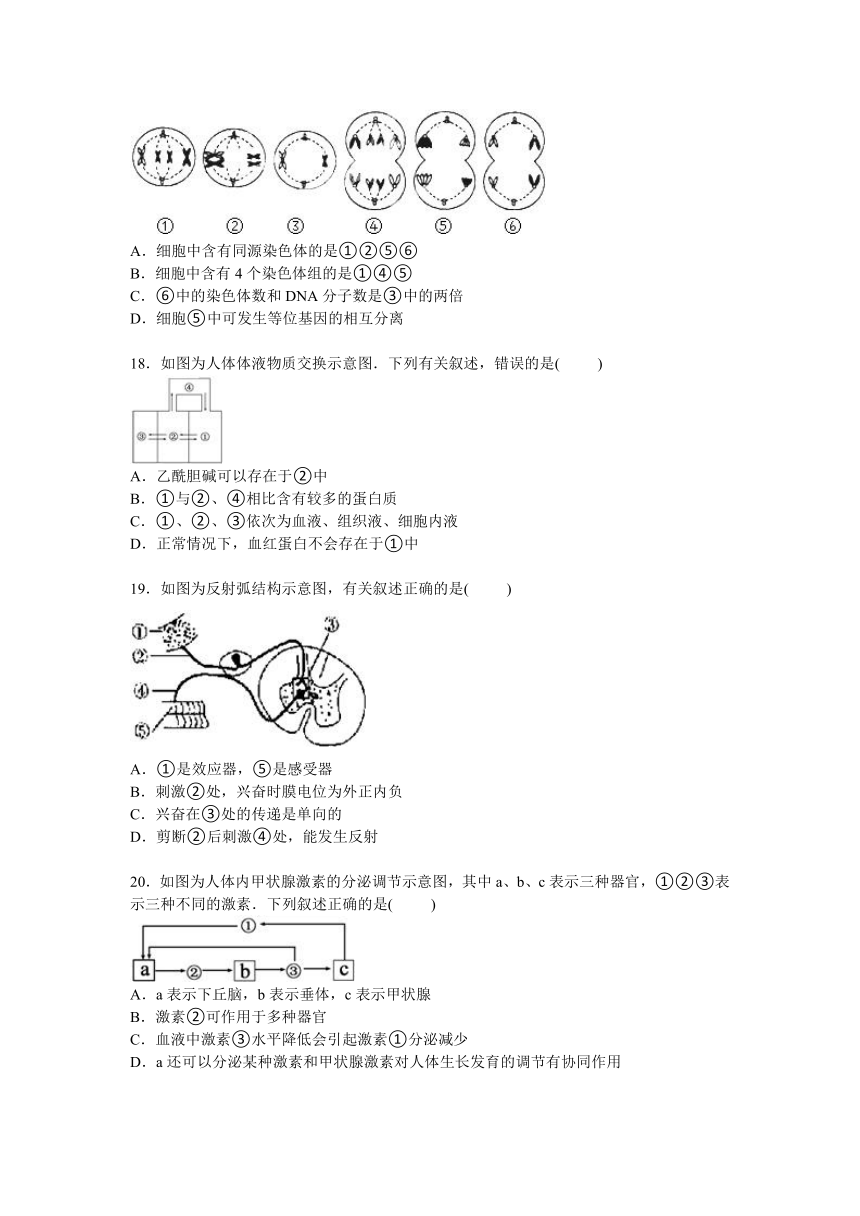 ①　②　③　④　⑤　⑥

A．细胞中含有同源染色体的是①②⑤⑥
B．细胞中含有 4 个染色体组的是①④⑤
C．⑥中的染色体数和 DNA 分子数是③中的两倍
D．细胞⑤中可发生等位基因的相互分离

18．如图为人体体液物质交换示意图．下列有关叙述，错误的是(　　)

④
③　②　①

A．乙酰胆碱可以存在于②中
B．①与②、④相比含有较多的蛋白质
C．①、②、③依次为血液、组织液、细胞内液
D．正常情况下，血红蛋白不会存在于①中

19．如图为反射弧结构示意图，有关叙述正确的是(　　)

①
②
③
④
⑤

A．①是效应器，⑤是感受器
B．刺激②处，兴奋时膜电位为外正内负
C．兴奋在③处的传递是单向的
D．剪断②后刺激④处，能发生反射

20．如图为人体内甲状腺激素的分泌调节示意图，其中 a、b、c 表示三种器官，①②③表示三种不同的激素．下列叙述正确的是(　　)

①
a　②　b　③　c

A．a 表示下丘脑，b 表示垂体，c 表示甲状腺
B．激素②可作用于多种器官
C．血液中激素③水平降低会引起激素①分泌减少
D．a 还可以分泌某种激素和甲状腺激素对人体生长发育的调节有协同作用